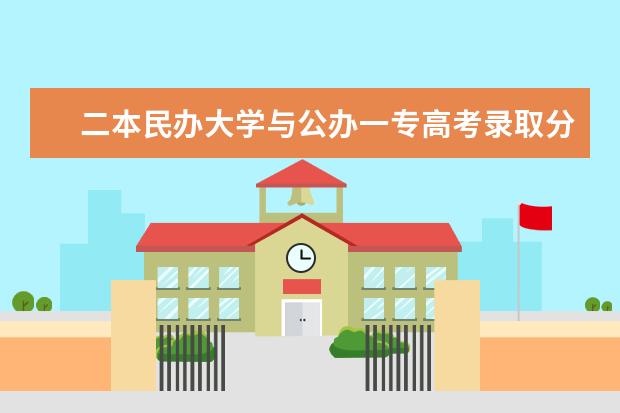 二本民办大学与公办一专高考录取分